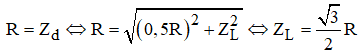 $R = Z_d \Leftrightarrow R = \sqrt{(0,5R)^2 + Z_L^2} \Leftrightarrow Z_L = \frac{\sqrt{3}}{2}R$